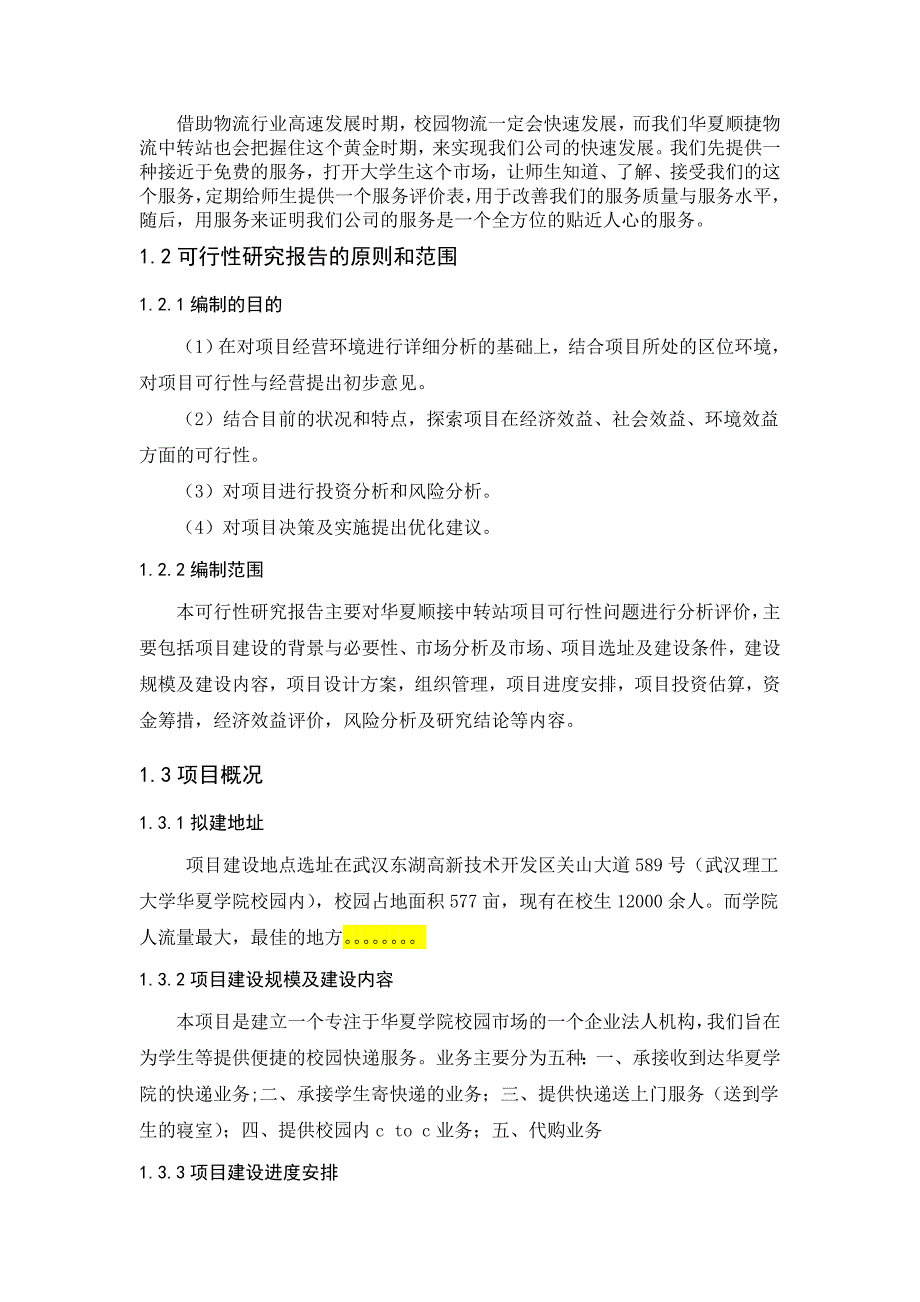 借助物流行业高速发展时期，校园物流一定会快速发展，而我们华夏顺捷物流中转站也会把握住这个黄金时期，来实现我们公司的快速发展。我们先提供一种接近于免费的服务，打开大学生这个市场，让师生知道、了解、接受我们的这个服务，定期给师生提供一个服务评价表，用于改善我们的服务质量与服务水平，随后，用服务来证明我们公司的服务是一个全方位的贴近人心的服务。

1.2 可行性研究报告的原则和范围

1.2.1 编制的目的

（1）在对项目经营环境进行详细分析的基础上，结合项目所处的区位环境，对项目可行性与经营提出初步意见。

（2）结合目前的状况和特点，探索项目在经济效益、社会效益、环境效益方面的可行性。

（3）对项目进行投资分析和风险分析。

（4）对项目决策及实施提出优化建议。

1.2.2 编制范围

本可行性研究报告主要对华夏顺接中转站项目可行性问题进行分析评价，主要包括项目建设的背景与必要性、市场分析及市场、项目选址及建设条件，建设规模及建设内容，项目设计方案，组织管理，项目进度安排，项目投资估算，资金筹措，经济效益评价，风险分析及研究结论等内容。

1.3 项目概况

1.3.1 拟建地址

项目建设地点选址在武汉东湖高新技术开发区关山大道 589 号（武汉理工大学华夏学院校园内），校园占地面积 577 亩，现有在校生 12000 余人。而学院人流量最大，最佳的地方。。。。。。。。

1.3.2 项目建设规模及建设内容

本项目是建立一个专注于华夏学院校园市场的一个企业法人机构，我们旨在为学生等提供便捷的校园快递服务。业务主要分为五种：一、承接收到达华夏学院的快递业务；二、承接学生寄快递的业务；三、提供快递送上门服务（送到学生的寝室）；四、提供校园内 c to c 业务；五、代购业务

1.3.3 项目建设进度安排